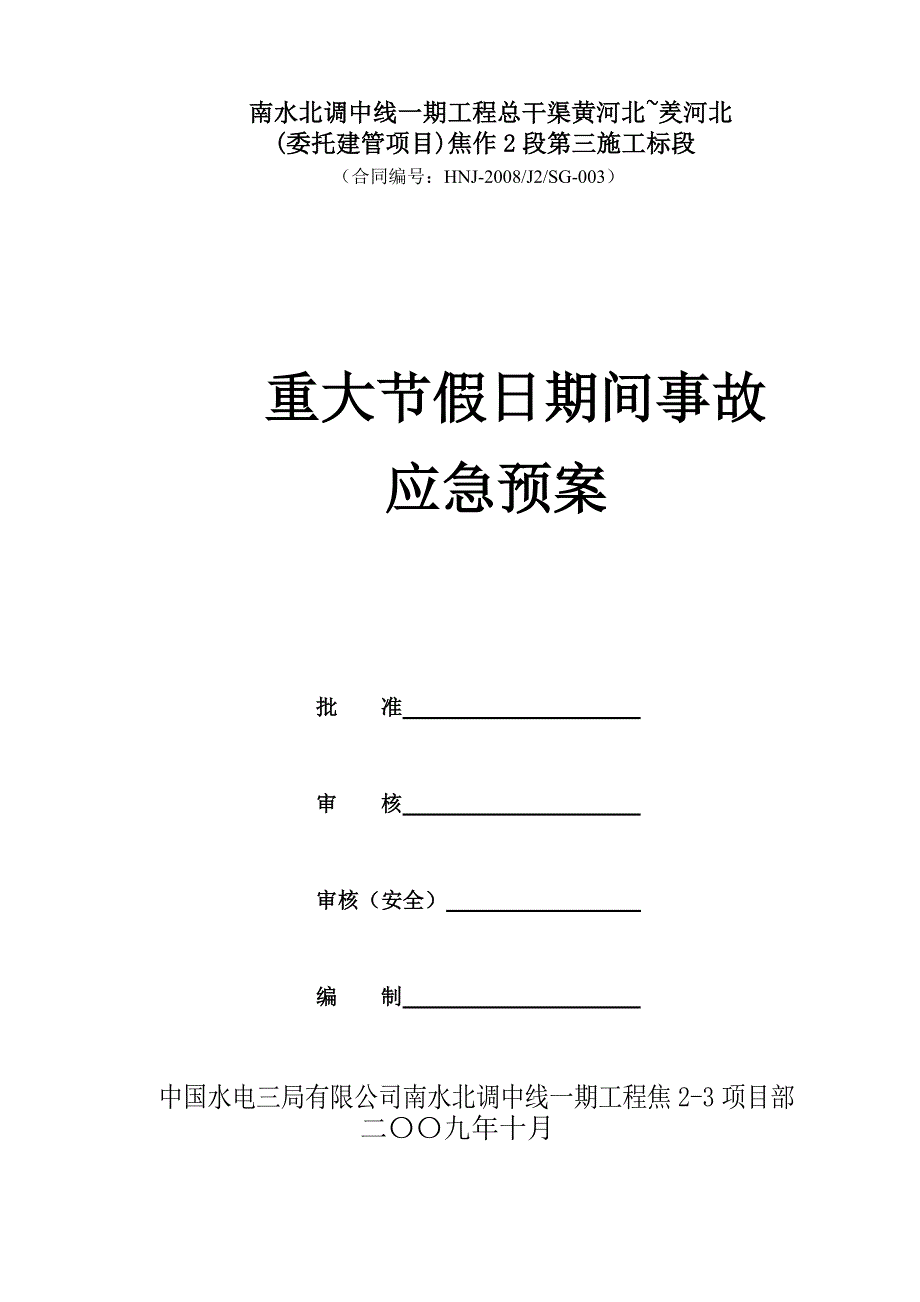 南水北调中线一期工程总干渠黄河北~羑河北
(委托建管项目)焦作2段第三施工标段
（合同编号：HNJ-2008/J2/SG-003）

重大节假日期间事故
应急预案

批　　准

审　　核

审核（安全）

编　　制

中国水电三局有限公司南水北调中线一期工程焦2-3项目部
二〇〇九年十月